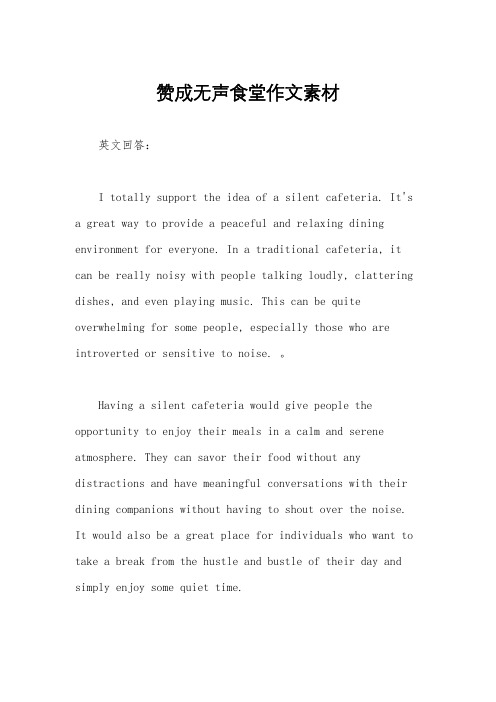 赞成无声食堂作文素材

英文回答：

I totally support the idea of a silent cafeteria. It's a great way to provide a peaceful and relaxing dining environment for everyone. In a traditional cafeteria, it can be really noisy with people talking loudly, clattering dishes, and even playing music. This can be quite overwhelming for some people, especially those who are introverted or sensitive to noise. 。

Having a silent cafeteria would give people the opportunity to enjoy their meals in a calm and serene atmosphere. They can savor their food without any distractions and have meaningful conversations with their dining companions without having to shout over the noise. It would also be a great place for individuals who want to take a break from the hustle and bustle of their day and simply enjoy some quiet time.